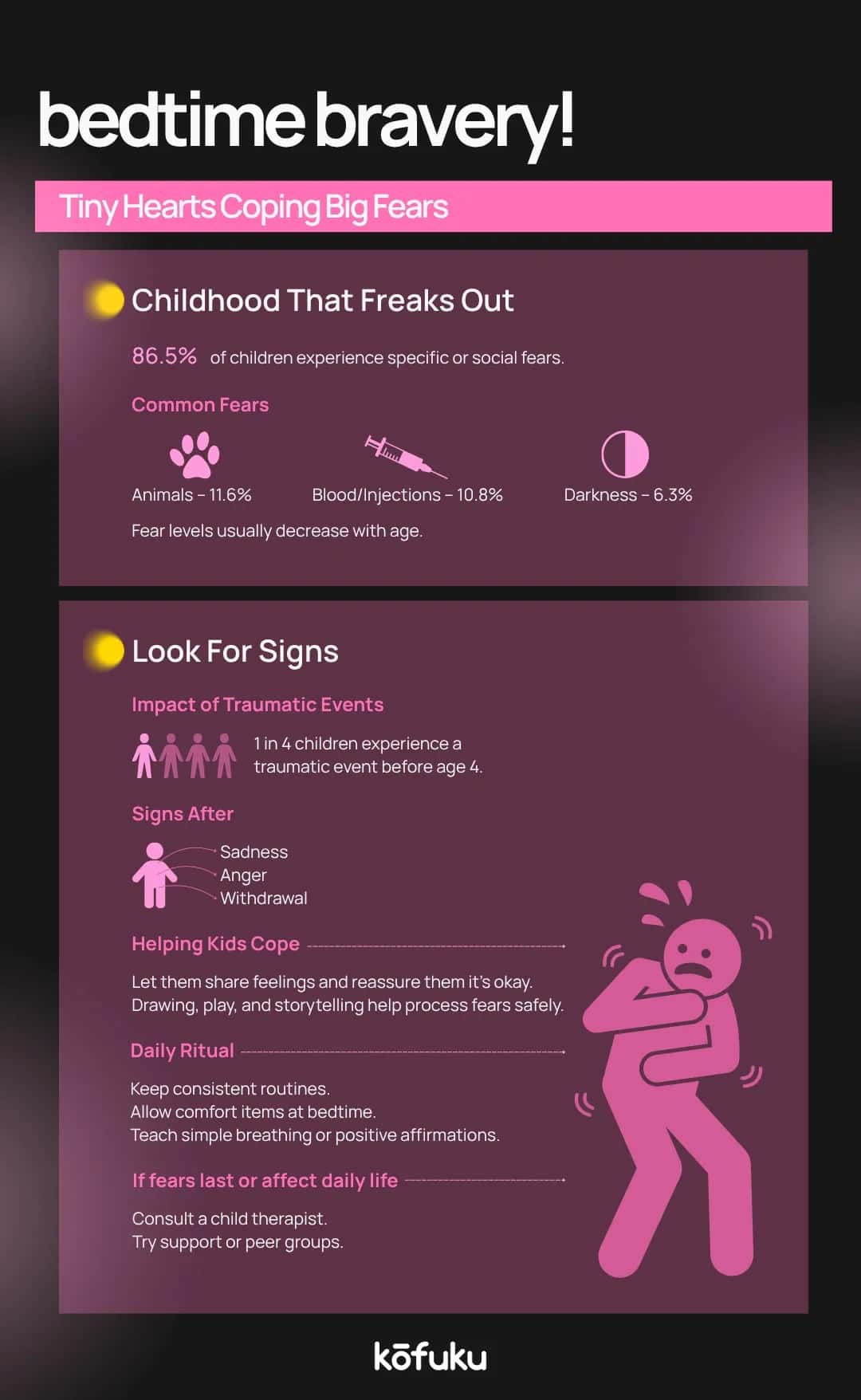 bedtime bravery!

Tiny Hearts Coping Big Fears

Childhood That Freaks Out

86.5% of children experience specific or social fears.

Common Fears

Animals – 11.6%

Blood/Injections – 10.8%

Darkness – 6.3%

Fear levels usually decrease with age.

Look For Signs

Impact of Traumatic Events

1 in 4 children experience a traumatic event before age 4.

Signs After

Sadness
Anger
Withdrawal

Helping Kids Cope

Let them share feelings and reassure them it's okay.
Drawing, play, and storytelling help process fears safely.

Daily Ritual

Keep consistent routines.
Allow comfort items at bedtime.
Teach simple breathing or positive affirmations.

If fears last or affect daily life

Consult a child therapist.
Try support or peer groups.

kōfuku